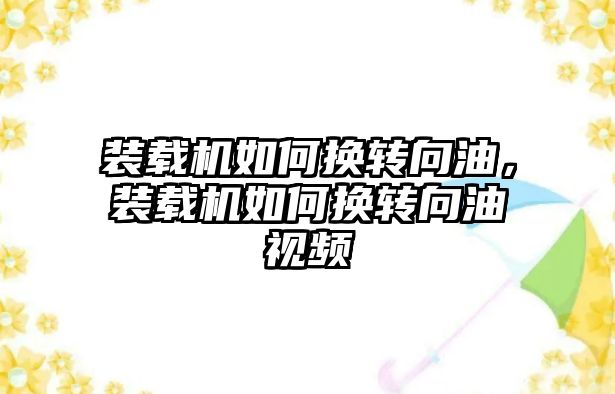 装载机如何换转向油，装载机如何换转向油视频